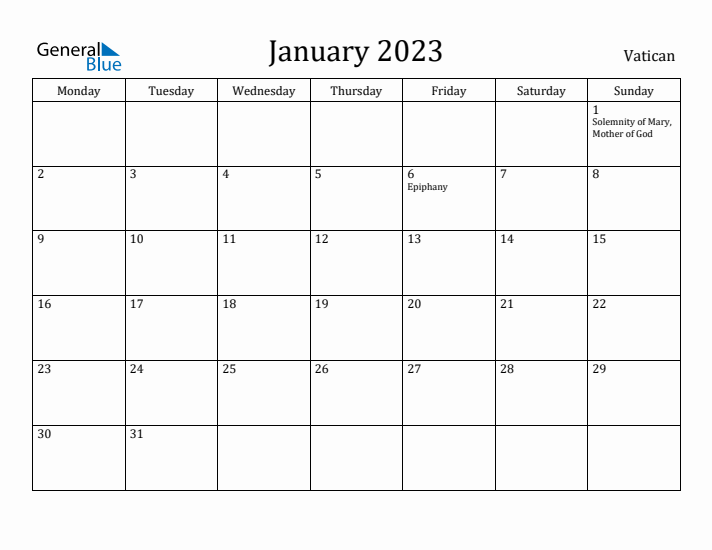 General Blue

January 2023

Vatican

| Monday | Tuesday | Wednesday | Thursday | Friday | Saturday | Sunday |
|---|---|---|---|---|---|---|
| | | | | | | 1 Solemnity of Mary, Mother of God |
| 2 | 3 | 4 | 5 | 6 Epiphany | 7 | 8 |
| 9 | 10 | 11 | 12 | 13 | 14 | 15 |
| 16 | 17 | 18 | 19 | 20 | 21 | 22 |
| 23 | 24 | 25 | 26 | 27 | 28 | 29 |
| 30 | 31 | | | | | |